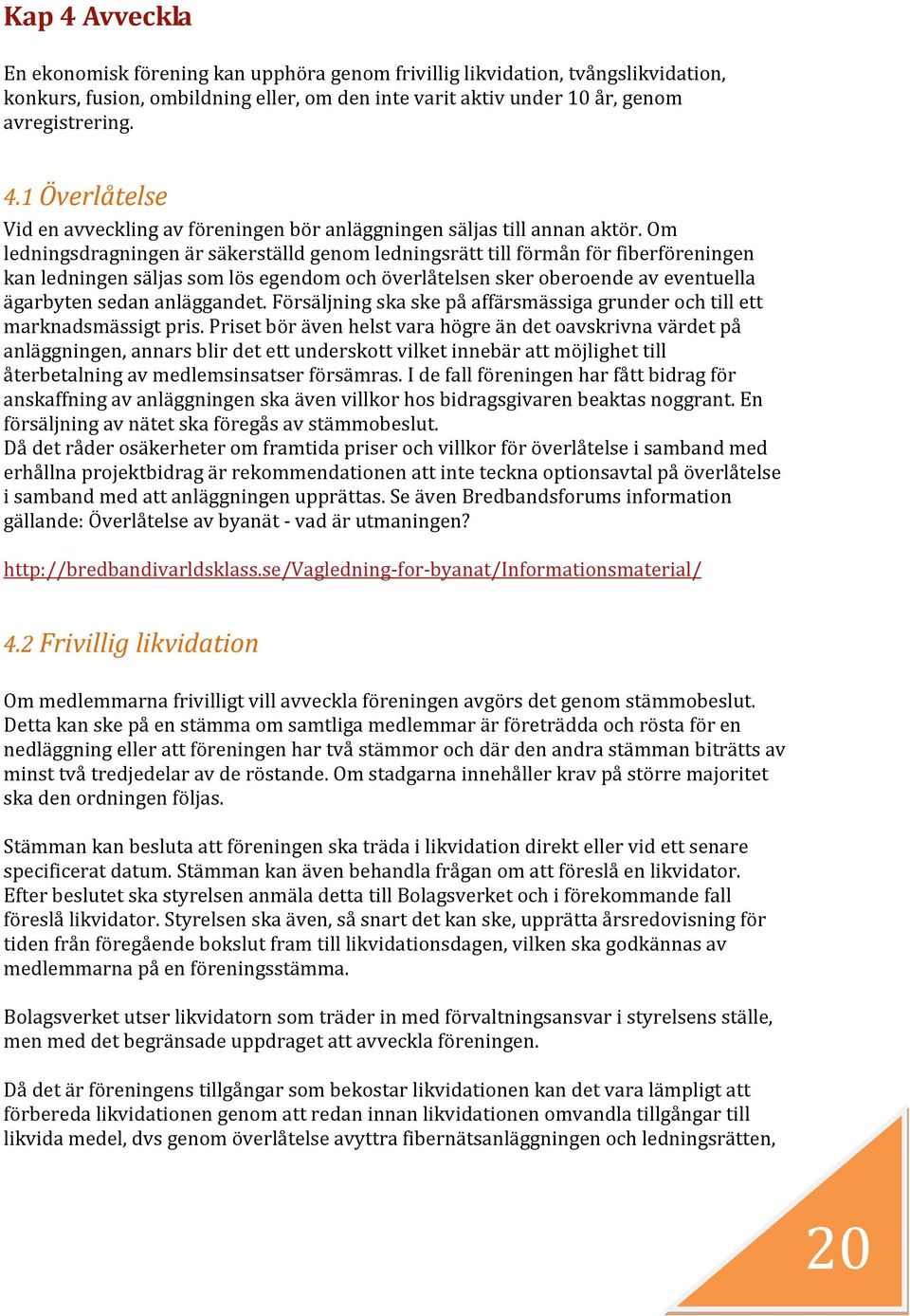 Kap 4 Avveckla

En ekonomisk förening kan upphöra genom frivillig likvidation, tvångslikvidation, konkurs, fusion, ombildning eller, om den inte varit aktiv under 10 år, genom avregistrering.

4.1 Överlåtelse

Vid en avveckling av föreningen bör anläggningen säljas till annan aktör. Om ledningsdragningen är säkerställd genom ledningsrätt till förmån för fiberföreningen kan ledningen säljas som lös egendom och överlåtelsen sker oberoende av eventuella ägarbyten sedan anläggandet. Försäljning ska ske på affärsmässiga grunder och till ett marknadsmässigt pris. Priset bör även helst vara högre än det oavskrivna värdet på anläggningen, annars blir det ett underskott vilket innebär att möjlighet till återbetalning av medlemsinsatser försämras. I de fall föreningen har fått bidrag för anskaffning av anläggningen ska även villkor hos bidragsgivaren beaktas noggrant. En försäljning av nätet ska föregås av stämmobeslut.
Då det råder osäkerheter om framtida priser och villkor för överlåtelse i samband med erhållna projektbidrag är rekommendationen att inte teckna optionsavtal på överlåtelse i samband med att anläggningen upprättas. Se även Bredbandsforums information gällande: Överlåtelse av byanät - vad är utmaningen?

http://bredbandivarldsklass.se/Vagledning-for-byanat/Informationsmaterial/

4.2 Frivillig likvidation

Om medlemmarna frivilligt vill avveckla föreningen avgörs det genom stämmobeslut. Detta kan ske på en stämma om samtliga medlemmar är företrädda och rösta för en nedläggning eller att föreningen har två stämmor och där den andra stämman biträtts av minst två tredjedelar av de röstande. Om stadgarna innehåller krav på större majoritet ska den ordningen följas.

Stämman kan besluta att föreningen ska träda i likvidation direkt eller vid ett senare specificerat datum. Stämman kan även behandla frågan om att föreslå en likvidator. Efter beslutet ska styrelsen anmäla detta till Bolagsverket och i förekommande fall föreslå likvidator. Styrelsen ska även, så snart det kan ske, upprätta årsredovisning för tiden från föregående bokslut fram till likvidationsdagen, vilken ska godkännas av medlemmarna på en föreningsstämma.

Bolagsverket utser likvidatorn som träder in med förvaltningsansvar i styrelsens ställe, men med det begränsade uppdraget att avveckla föreningen.

Då det är föreningens tillgångar som bekostar likvidationen kan det vara lämpligt att förbereda likvidationen genom att redan innan likvidationen omvandla tillgångar till likvida medel, dvs genom överlåtelse avyttra fibernätsanläggningen och ledningsrätten,

20